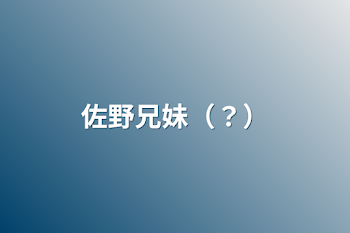 佐野兄妹（？）